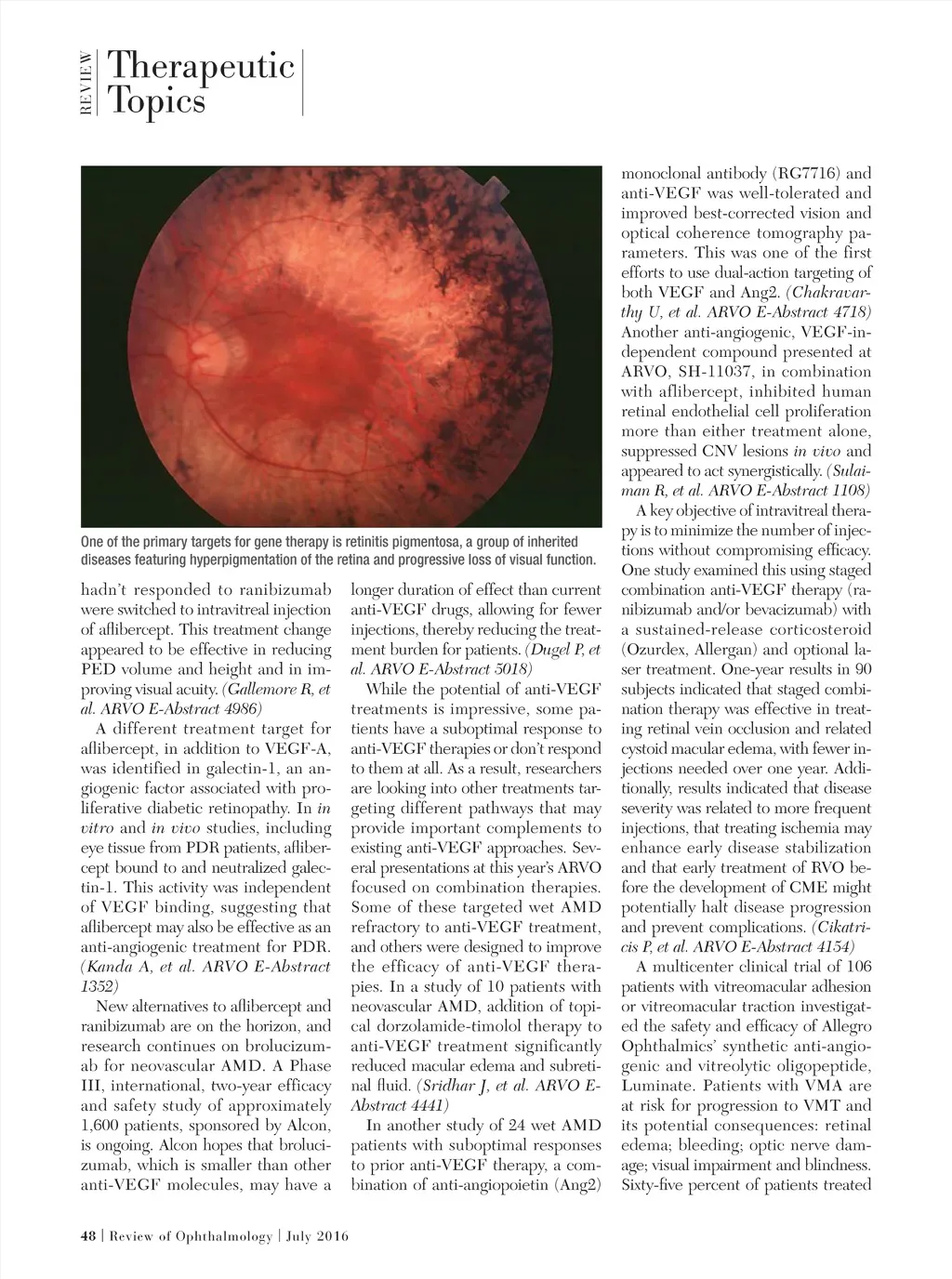 REVIEW Therapeutic Topics

One of the primary targets for gene therapy is retinitis pigmentosa, a group of inherited diseases featuring hyperpigmentation of the retina and progressive loss of visual function.

hadn't responded to ranibizumab were switched to intravitreal injection of aflibercept. This treatment change appeared to be effective in reducing PED volume and height and in improving visual acuity. (Gallemore R, et al. ARVO E-Abstract 4986)

A different treatment target for aflibercept, in addition to VEGF-A, was identified in galectin-1, an angiogenic factor associated with proliferative diabetic retinopathy. In in vitro and in vivo studies, including eye tissue from PDR patients, aflibercept bound to and neutralized galectin-1. This activity was independent of VEGF binding, suggesting that aflibercept may also be effective as an anti-angiogenic treatment for PDR. (Kanda A, et al. ARVO E-Abstract 1352)

New alternatives to aflibercept and ranibizumab are on the horizon, and research continues on brolucizumab for neovascular AMD. A Phase III, international, two-year efficacy and safety study of approximately 1,600 patients, sponsored by Alcon, is ongoing. Alcon hopes that brolucizumab, which is smaller than other anti-VEGF molecules, may have a longer duration of effect than current anti-VEGF drugs, allowing for fewer injections, thereby reducing the treatment burden for patients. (Dugel P, et al. ARVO E-Abstract 5018)

While the potential of anti-VEGF treatments is impressive, some patients have a suboptimal response to anti-VEGF therapies or don't respond to them at all. As a result, researchers are looking into other treatments targeting different pathways that may provide important complements to existing anti-VEGF approaches. Several presentations at this year's ARVO focused on combination therapies. Some of these targeted wet AMD refractory to anti-VEGF treatment, and others were designed to improve the efficacy of anti-VEGF therapies. In a study of 10 patients with neovascular AMD, addition of topical dorzolamide-timolol therapy to anti-VEGF treatment significantly reduced macular edema and subretinal fluid. (Sridhar J, et al. ARVO E-Abstract 4441)

In another study of 24 wet AMD patients with suboptimal responses to prior anti-VEGF therapy, a combination of anti-angiopoietin (Ang2) monoclonal antibody (RG7716) and anti-VEGF was well-tolerated and improved best-corrected vision and optical coherence tomography parameters. This was one of the first efforts to use dual-action targeting of both VEGF and Ang2. (Chakravarthy U, et al. ARVO E-Abstract 4718) Another anti-angiogenic, VEGF-independent compound presented at ARVO, SH-11037, in combination with aflibercept, inhibited human retinal endothelial cell proliferation more than either treatment alone, suppressed CNV lesions in vivo and appeared to act synergistically. (Sulaiman R, et al. ARVO E-Abstract 1108)

A key objective of intravitreal therapy is to minimize the number of injections without compromising efficacy. One study examined this using staged combination anti-VEGF therapy (ranibizumab and/or bevacizumab) with a sustained-release corticosteroid (Ozurdex, Allergan) and optional laser treatment. One-year results in 90 subjects indicated that staged combination therapy was effective in treating retinal vein occlusion and related cystoid macular edema, with fewer injections needed over one year. Additionally, results indicated that disease severity was related to more frequent injections, that treating ischemia may enhance early disease stabilization and that early treatment of RVO before the development of CME might potentially halt disease progression and prevent complications. (Cikatricis P, et al. ARVO E-Abstract 4154)

A multicenter clinical trial of 106 patients with vitreomacular adhesion or vitreomacular traction investigated the safety and efficacy of Allegro Ophthalmics' synthetic anti-angiogenic and vitreolytic oligopeptide, Luminate. Patients with VMA are at risk for progression to VMT and its potential consequences: retinal edema; bleeding; optic nerve damage; visual impairment and blindness. Sixty-five percent of patients treated

48 | Review of Ophthalmology | July 2016